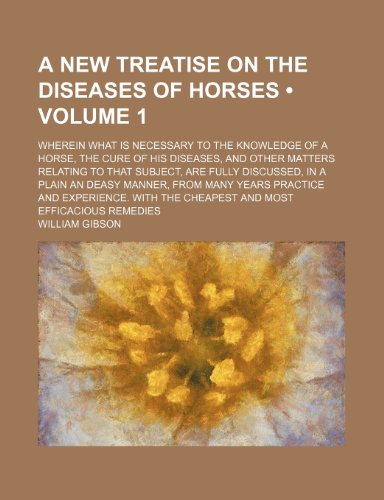 A NEW TREATISE ON THE DISEASES OF HORSES • VOLUME 1

WHEREIN WHAT IS NECESSARY TO THE KNOWLEDGE OF A HORSE, THE CURE OF HIS DISEASES, AND OTHER MATTERS RELATING TO THAT SUBJECT, ARE FULLY DISCUSSED, IN A PLAIN AN DEASY MANNER, FROM MANY YEARS PRACTICE AND EXPERIENCE. WITH THE CHEAPEST AND MOST EFFICACIOUS REMEDIES

WILLIAM GIBSON